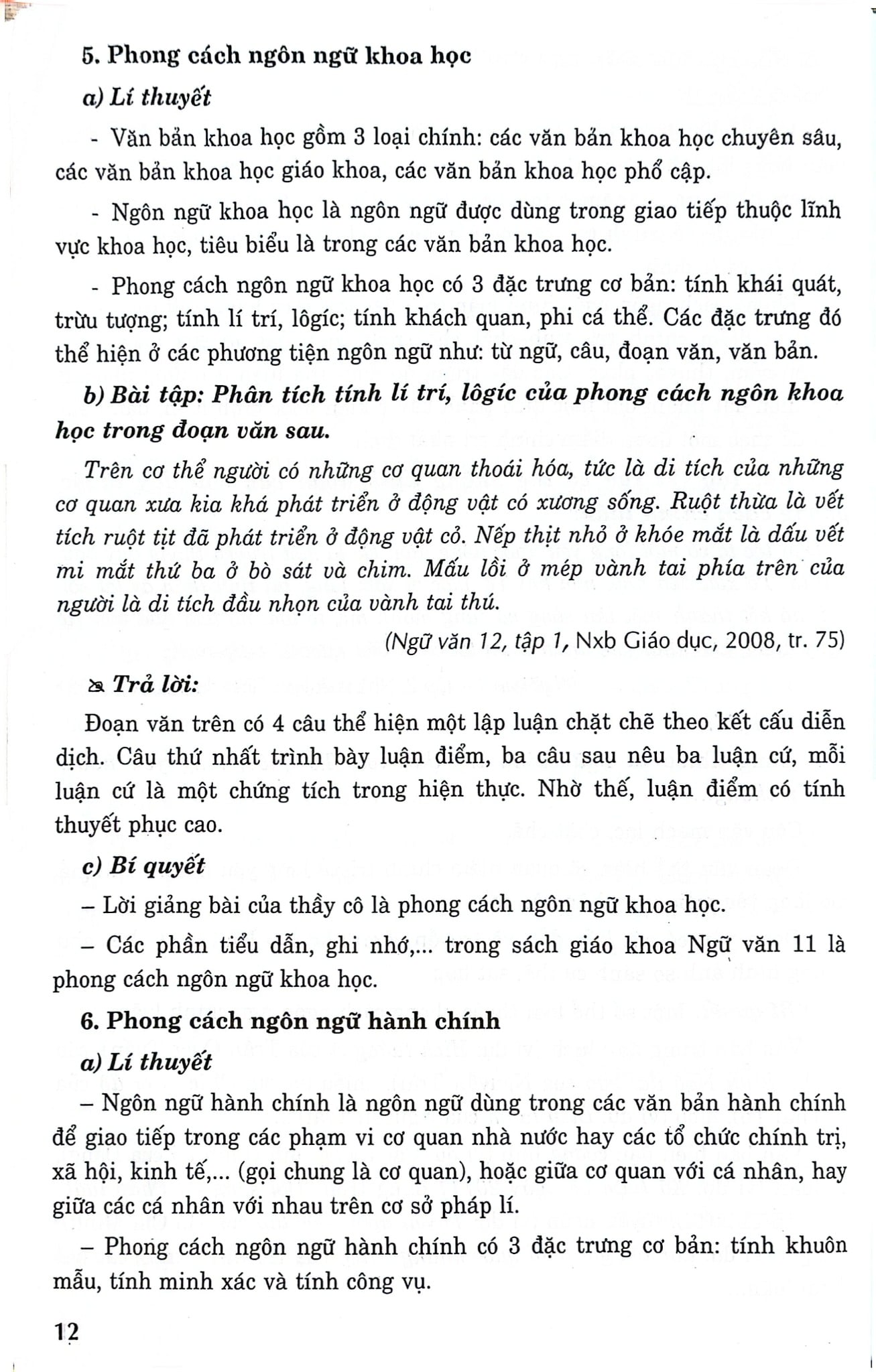 5. Phong cách ngôn ngữ khoa học

a) Lí thuyết

- Văn bản khoa học gồm 3 loại chính: các văn bản khoa học chuyên sâu, các văn bản khoa học giáo khoa, các văn bản khoa học phổ cập.

- Ngôn ngữ khoa học là ngôn ngữ được dùng trong giao tiếp thuộc lĩnh vực khoa học, tiêu biểu là trong các văn bản khoa học.

- Phong cách ngôn ngữ khoa học có 3 đặc trưng cơ bản: tính khái quát, trừu tượng; tính lí trí, lôgíc; tính khách quan, phi cá thể. Các đặc trưng đó thể hiện ở các phương tiện ngôn ngữ như: từ ngữ, câu, đoạn văn, văn bản.

b) Bài tập: Phân tích tính lí trí, lôgíc của phong cách ngôn khoa học trong đoạn văn sau.

Trên cơ thể người có những cơ quan thoái hóa, tức là di tích của những cơ quan xưa kia khá phát triển ở động vật có xương sống. Ruột thừa là vết tích ruột tịt đã phát triển ở động vật cỏ. Nếp thịt nhỏ ở khóe mắt là dấu vết mi mắt thứ ba ở bò sát và chim. Mấu lồi ở mép vành tai phía trên của người là di tích đầu nhọn của vành tai thú.

(Ngữ văn 12, tập 1, Nxb Giáo dục, 2008, tr. 75)

Trả lời:

Đoạn văn trên có 4 câu thể hiện một lập luận chặt chẽ theo kết cấu diễn dịch. Câu thứ nhất trình bày luận điểm, ba câu sau nêu ba luận cứ, mỗi luận cứ là một chứng tích trong hiện thực. Nhờ thế, luận điểm có tính thuyết phục cao.

c) Bí quyết

– Lời giảng bài của thầy cô là phong cách ngôn ngữ khoa học.

– Các phần tiểu dẫn, ghi nhớ,... trong sách giáo khoa Ngữ văn 11 là phong cách ngôn ngữ khoa học.

6. Phong cách ngôn ngữ hành chính

a) Lí thuyết

– Ngôn ngữ hành chính là ngôn ngữ dùng trong các văn bản hành chính để giao tiếp trong các phạm vi cơ quan nhà nước hay các tổ chức chính trị, xã hội, kinh tế,... (gọi chung là cơ quan), hoặc giữa cơ quan với cá nhân, hay giữa các cá nhân với nhau trên cơ sở pháp lí.

– Phong cách ngôn ngữ hành chính có 3 đặc trưng cơ bản: tính khuôn mẫu, tính minh xác và tính công vụ.

12